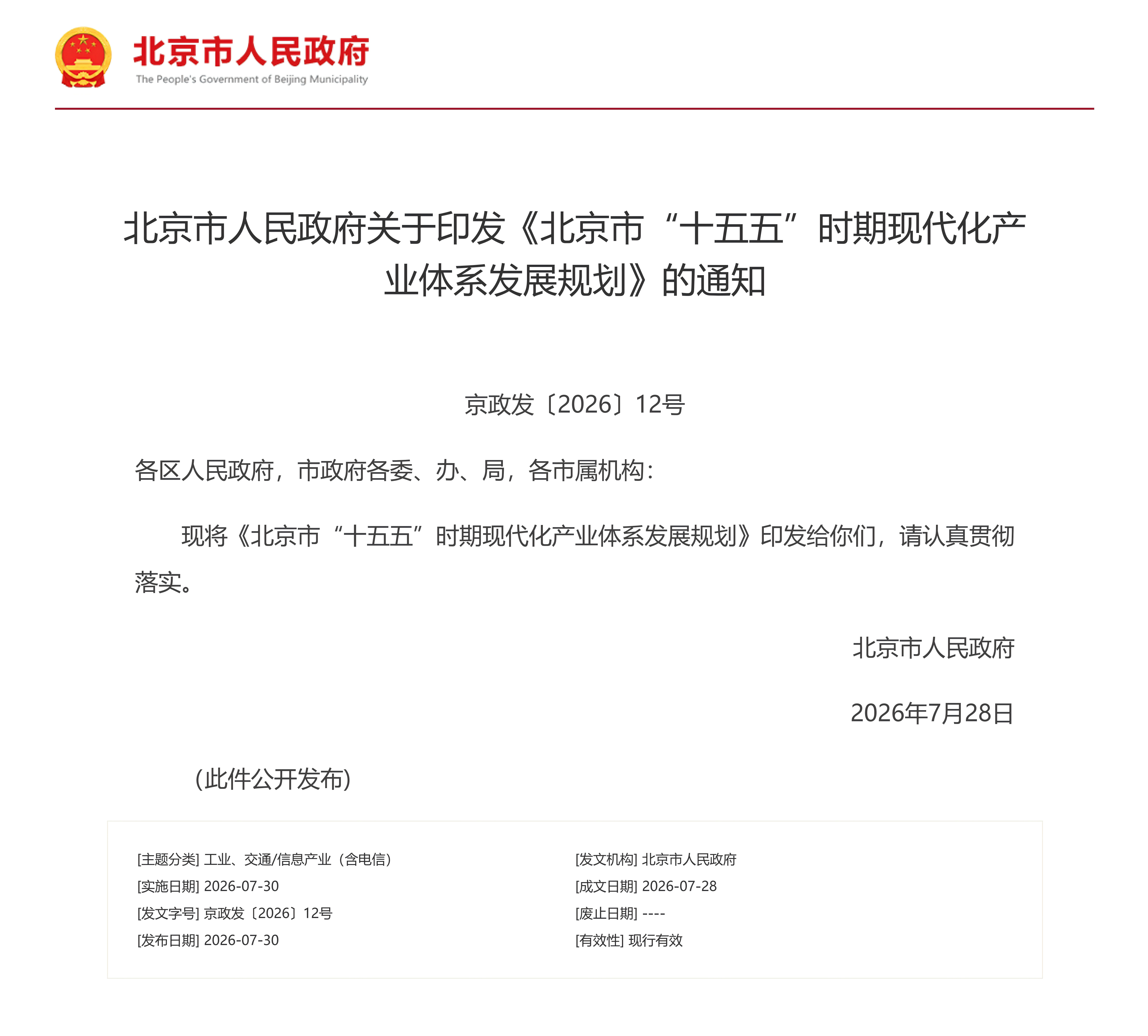 北京市人民政府
The People's Government of Beijing Municipality

北京市人民政府关于印发《北京市“十五五”时期现代化产业体系发展规划》的通知

京政发〔2026〕12号

各区人民政府，市政府各委、办、局，各市属机构：

现将《北京市“十五五”时期现代化产业体系发展规划》印发给你们，请认真贯彻落实。

北京市人民政府

2026年7月28日

(此件公开发布)

[主题分类] 工业、交通/信息产业（含电信）
[实施日期] 2026-07-30
[发文字号] 京政发〔2026〕12号
[发布日期] 2026-07-30

[发文机构] 北京市人民政府
[成文日期] 2026-07-28
[废止日期] ----
[有效性] 现行有效